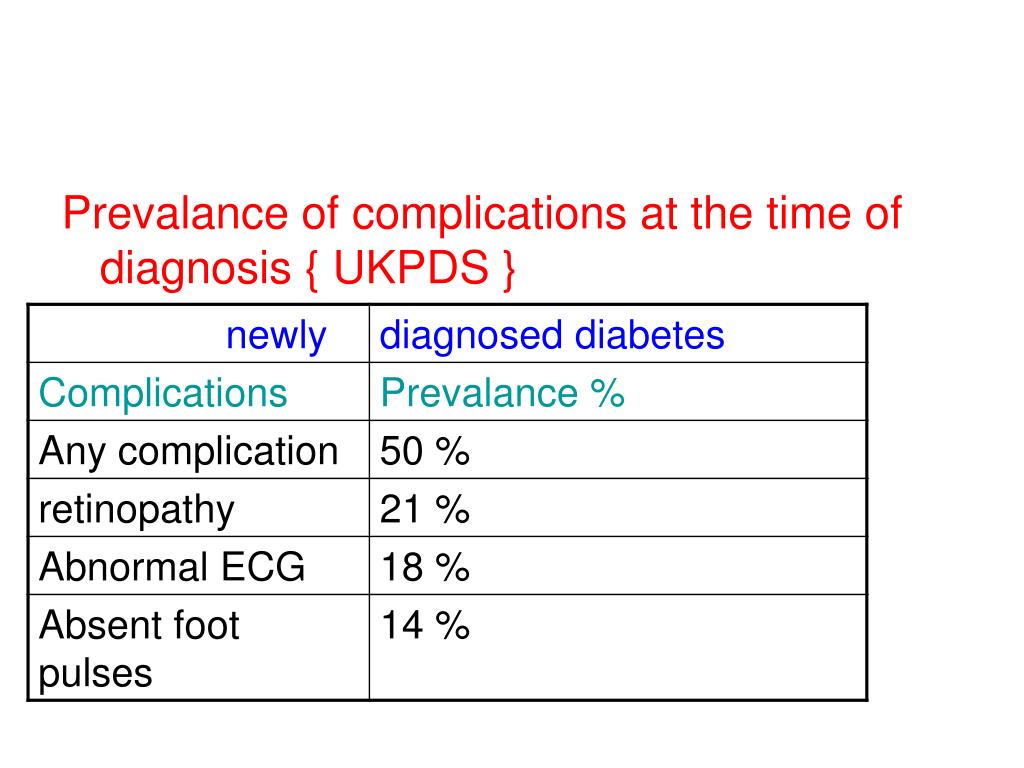 Prevalance of complications at the time of diagnosis { UKPDS }

| newly | diagnosed diabetes |
|---|---|
| Complications | Prevalance % |
| Any complication | 50 % |
| retinopathy | 21 % |
| Abnormal ECG | 18 % |
| Absent foot pulses | 14 % |